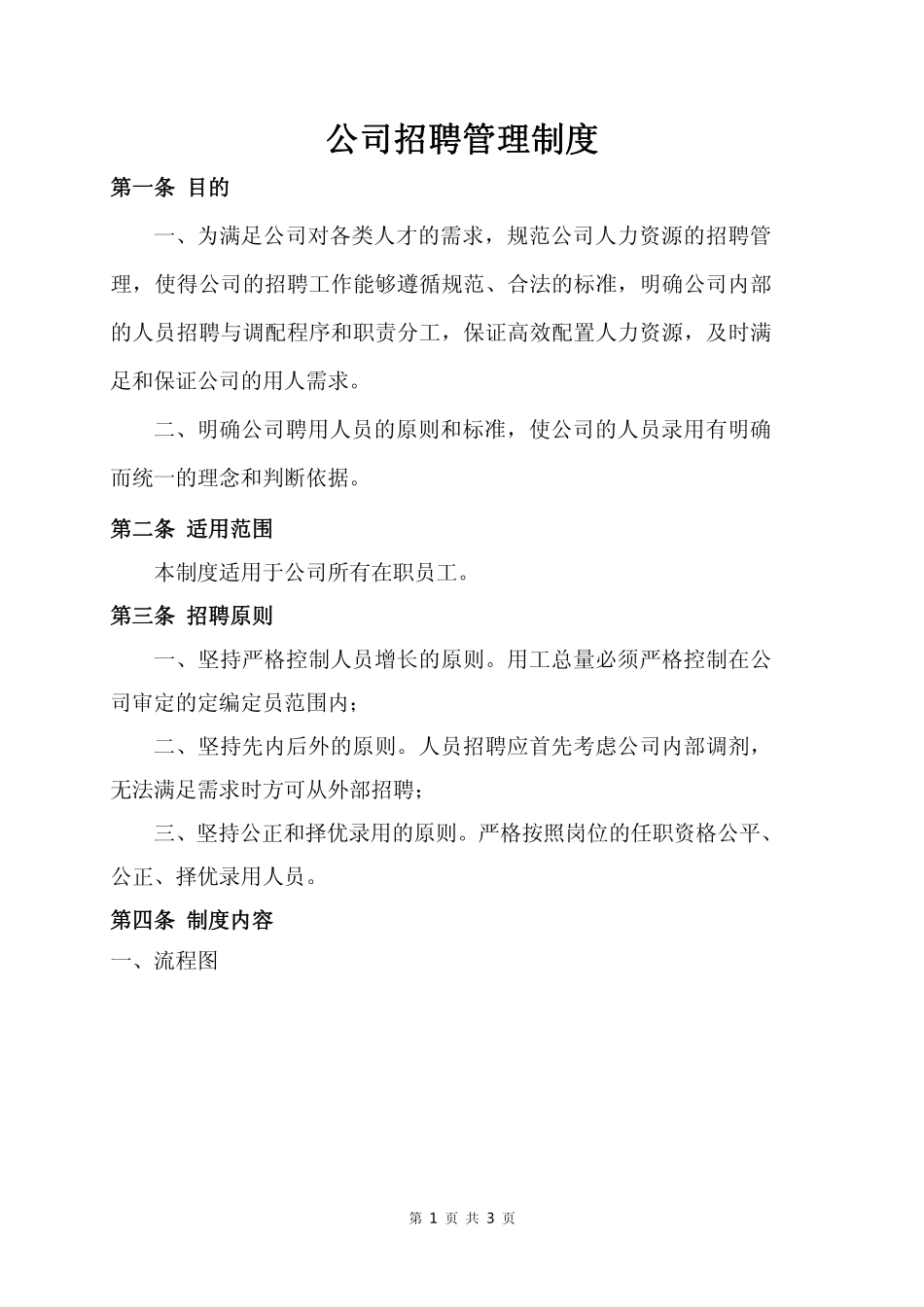 公司招聘管理制度

第一条 目的

一、为满足公司对各类人才的需求，规范公司人力资源的招聘管理，使得公司的招聘工作能够遵循规范、合法的标准，明确公司内部的人员招聘与调配程序和职责分工，保证高效配置人力资源，及时满足和保证公司的用人需求。

二、明确公司聘用人员的原则和标准，使公司的人员录用有明确而统一的理念和判断依据。

第二条 适用范围

本制度适用于公司所有在职员工。

第三条 招聘原则

一、坚持严格控制人员增长的原则。用工总量必须严格控制在公司审定的定编定员范围内；

二、坚持先内后外的原则。人员招聘应首先考虑公司内部调剂，无法满足需求时方可从外部招聘；

三、坚持公正和择优录用的原则。严格按照岗位的任职资格公平、公正、择优录用人员。

第四条 制度内容

一、流程图

第 1 页 共 3 页